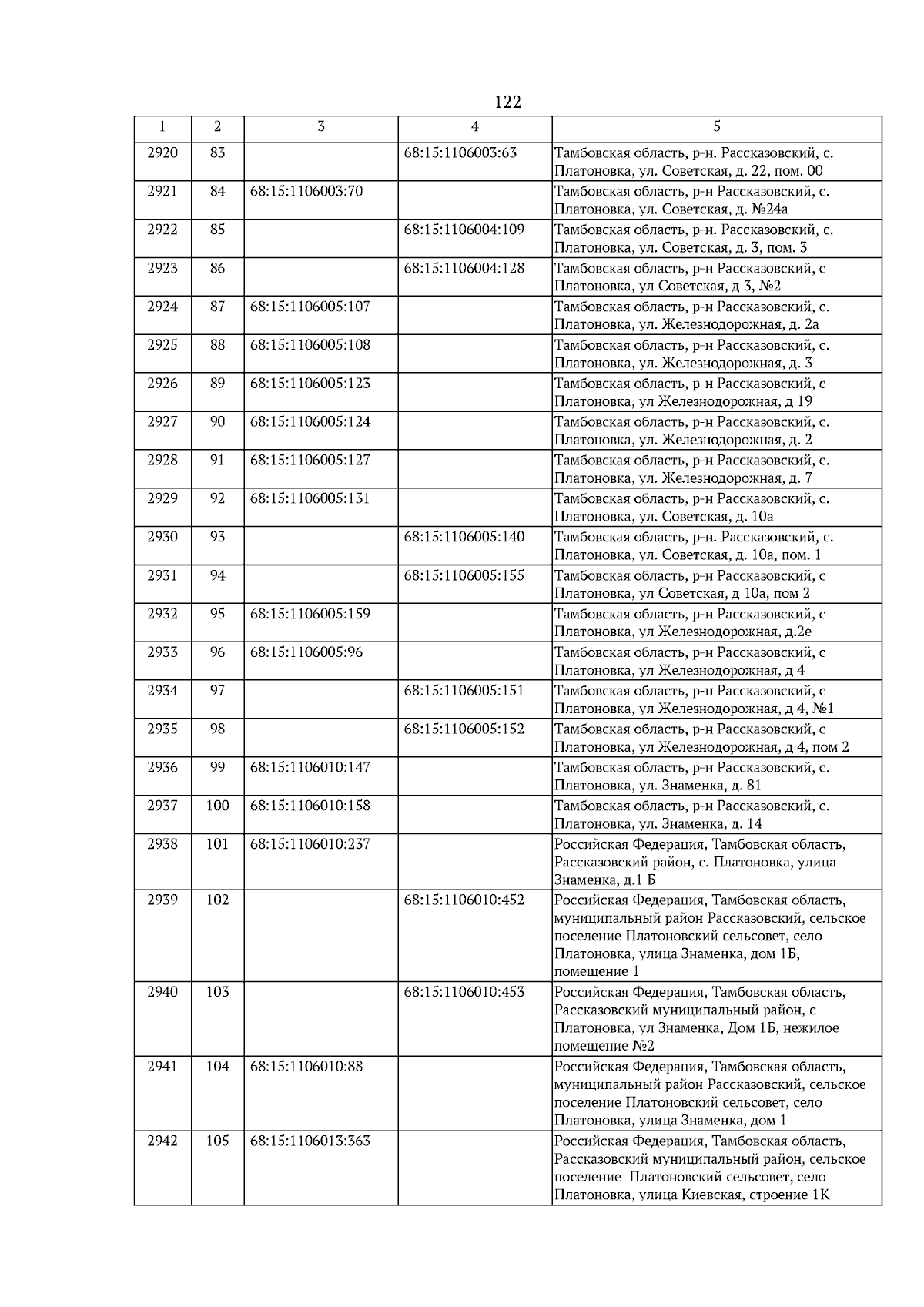 122

| 1 | 2 | 3 | 4 | 5 |
|---|---|---|---|---|
| 2920 | 83 | | 68:15:1106003:63 | Тамбовская область, р-н. Рассказовский, с. Платоновка, ул. Советская, д. 22, пом. 00 |
| 2921 | 84 | 68:15:1106003:70 | | Тамбовская область, р-н Рассказовский, с. Платоновка, ул. Советская, д. №24а |
| 2922 | 85 | | 68:15:1106004:109 | Тамбовская область, р-н. Рассказовский, с. Платоновка, ул. Советская, д. 3, пом. 3 |
| 2923 | 86 | | 68:15:1106004:128 | Тамбовская область, р-н Рассказовский, с Платоновка, ул Советская, д 3, №2 |
| 2924 | 87 | 68:15:1106005:107 | | Тамбовская область, р-н Рассказовский, с. Платоновка, ул. Железнодорожная, д. 2а |
| 2925 | 88 | 68:15:1106005:108 | | Тамбовская область, р-н Рассказовский, с. Платоновка, ул. Железнодорожная, д. 3 |
| 2926 | 89 | 68:15:1106005:123 | | Тамбовская область, р-н Рассказовский, с Платоновка, ул Железнодорожная, д 19 |
| 2927 | 90 | 68:15:1106005:124 | | Тамбовская область, р-н Рассказовский, с. Платоновка, ул. Железнодорожная, д. 2 |
| 2928 | 91 | 68:15:1106005:127 | | Тамбовская область, р-н Рассказовский, с. Платоновка, ул. Железнодорожная, д. 7 |
| 2929 | 92 | 68:15:1106005:131 | | Тамбовская область, р-н Рассказовский, с. Платоновка, ул. Советская, д. 10а |
| 2930 | 93 | | 68:15:1106005:140 | Тамбовская область, р-н. Рассказовский, с. Платоновка, ул. Советская, д. 10а, пом. 1 |
| 2931 | 94 | | 68:15:1106005:155 | Тамбовская область, р-н Рассказовский, с Платоновка, ул Советская, д 10а, пом 2 |
| 2932 | 95 | 68:15:1106005:159 | | Тамбовская область, р-н Рассказовский, с Платоновка, ул Железнодорожная, д.2е |
| 2933 | 96 | 68:15:1106005:96 | | Тамбовская область, р-н Рассказовский, с Платоновка, ул Железнодорожная, д 4 |
| 2934 | 97 | | 68:15:1106005:151 | Тамбовская область, р-н Рассказовский, с Платоновка, ул Железнодорожная, д 4, №1 |
| 2935 | 98 | | 68:15:1106005:152 | Тамбовская область, р-н Рассказовский, с Платоновка, ул Железнодорожная, д 4, пом 2 |
| 2936 | 99 | 68:15:1106010:147 | | Тамбовская область, р-н Рассказовский, с. Платоновка, ул. Знаменка, д. 81 |
| 2937 | 100 | 68:15:1106010:158 | | Тамбовская область, р-н Рассказовский, с. Платоновка, ул. Знаменка, д. 14 |
| 2938 | 101 | 68:15:1106010:237 | | Российская Федерация, Тамбовская область, Рассказовский район, с. Платоновка, улица Знаменка, д.1 Б |
| 2939 | 102 | | 68:15:1106010:452 | Российская Федерация, Тамбовская область, муниципальный район Рассказовский, сельское поселение Платоновский сельсовет, село Платоновка, улица Знаменка, дом 1Б, помещение 1 |
| 2940 | 103 | | 68:15:1106010:453 | Российская Федерация, Тамбовская область, Рассказовский муниципальный район, с Платоновка, ул Знаменка, Дом 1Б, нежилое помещение №2 |
| 2941 | 104 | 68:15:1106010:88 | | Российская Федерация, Тамбовская область, муниципальный район Рассказовский, сельское поселение Платоновский сельсовет, село Платоновка, улица Знаменка, дом 1 |
| 2942 | 105 | 68:15:1106013:363 | | Российская Федерация, Тамбовская область, Рассказовский муниципальный район, сельское поселение Платоновский сельсовет, село Платоновка, улица Киевская, строение 1К |